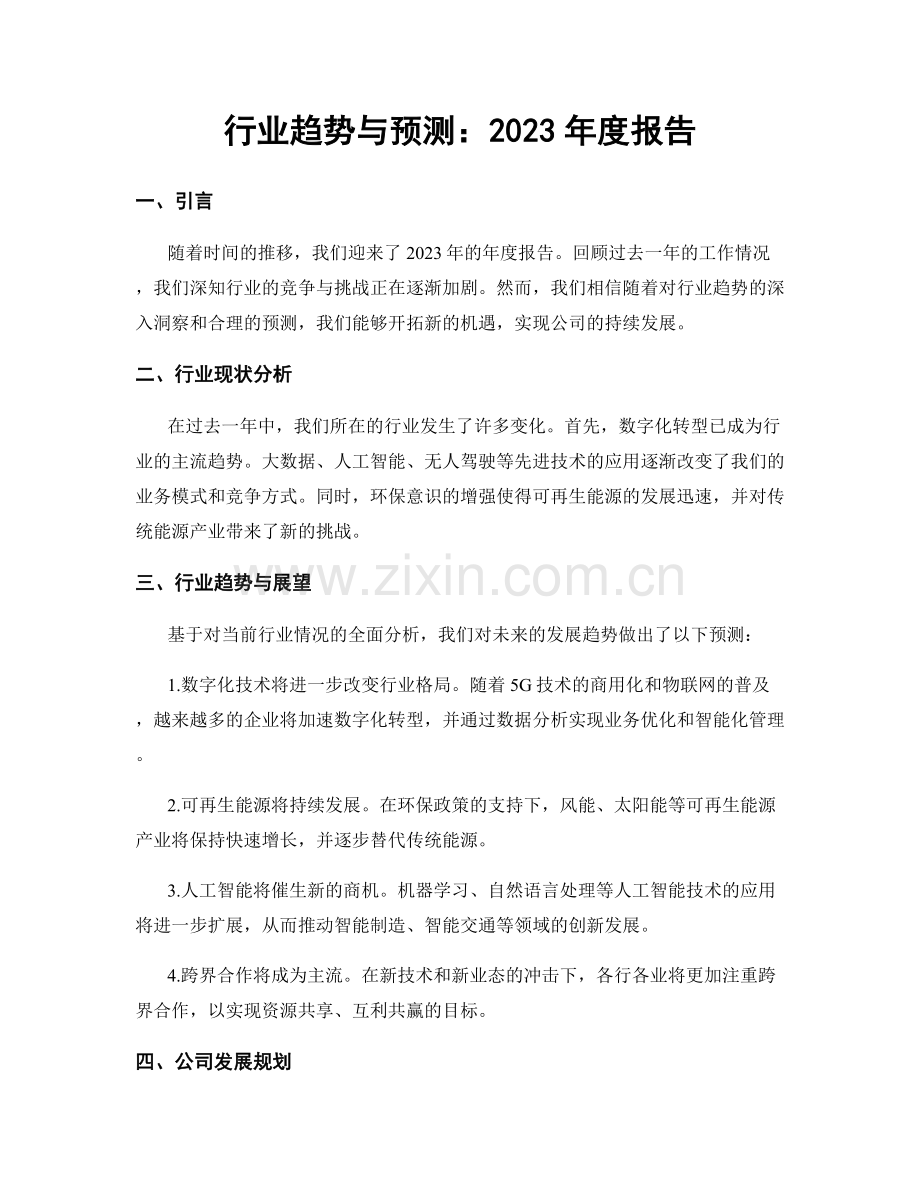 行业趋势与预测：2023年度报告

一、引言

随着时间的推移，我们迎来了2023年的年度报告。回顾过去一年的工作情况，我们深知行业的竞争与挑战正在逐渐加剧。然而，我们相信随着对行业趋势的深入洞察和合理的预测，我们能够开拓新的机遇，实现公司的持续发展。

二、行业现状分析

在过去一年中，我们所在的行业发生了许多变化。首先，数字化转型已成为行业的主流趋势。大数据、人工智能、无人驾驶等先进技术的应用逐渐改变了我们的业务模式和竞争方式。同时，环保意识的增强使得可再生能源的发展迅速，并对传统能源产业带来了新的挑战。

三、行业趋势与展望

基于对当前行业情况的全面分析，我们对未来的发展趋势做出了以下预测：

1.数字化技术将进一步改变行业格局。随着5G技术的商用化和物联网的普及，越来越多的企业将加速数字化转型，并通过数据分析实现业务优化和智能化管理。

2.可再生能源将持续发展。在环保政策的支持下，风能、太阳能等可再生能源产业将保持快速增长，并逐步替代传统能源。

3.人工智能将催生新的商机。机器学习、自然语言处理等人工智能技术的应用将进一步扩展，从而推动智能制造、智能交通等领域的创新发展。

4.跨界合作将成为主流。在新技术和新业态的冲击下，各行各业将更加注重跨界合作，以实现资源共享、互利共赢的目标。

四、公司发展规划

www.zixin.com.cn